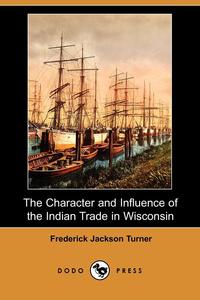 The Character and Influence of the Indian Trade in Wisconsin

Frederick Jackson Turner

DODO PRESS